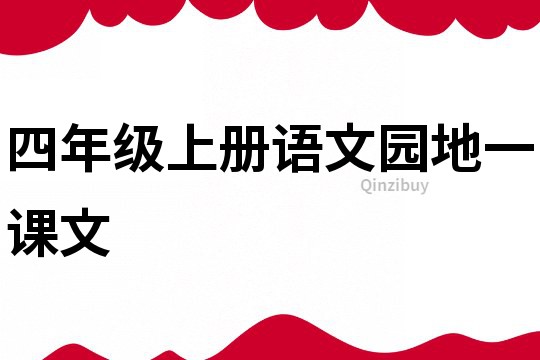 四年级上册语文园地一课文

Qinzibuy